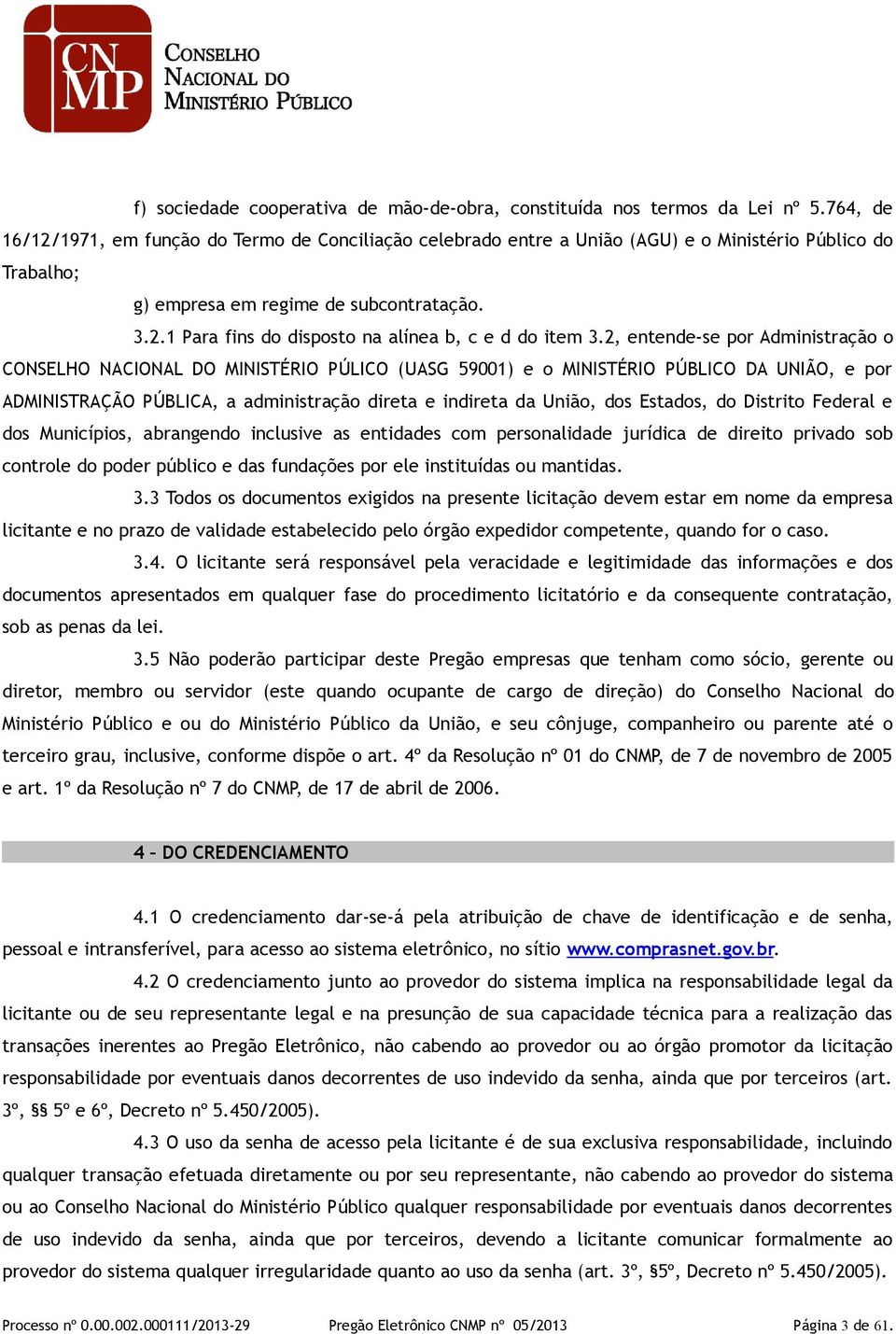 CNMP
CONSELHO NACIONAL DO MINISTÉRIO PÚBLICO

f) sociedade cooperativa de mão-de-obra, constituída nos termos da Lei nº 5.764, de 16/12/1971, em função do Termo de Conciliação celebrado entre a União (AGU) e o Ministério Público do Trabalho;

g) empresa em regime de subcontratação.

3.2.1 Para fins do disposto na alínea b, c e d do item 3.2, entende-se por Administração o CONSELHO NACIONAL DO MINISTÉRIO PÚLICO (UASG 59001) e o MINISTÉRIO PÚBLICO DA UNIÃO, e por ADMINISTRAÇÃO PÚBLICA, a administração direta e indireta da União, dos Estados, do Distrito Federal e dos Municípios, abrangendo inclusive as entidades com personalidade jurídica de direito privado sob controle do poder público e das fundações por ele instituídas ou mantidas.

3.3 Todos os documentos exigidos na presente licitação devem estar em nome da empresa licitante e no prazo de validade estabelecido pelo órgão expedidor competente, quando for o caso.

3.4. O licitante será responsável pela veracidade e legitimidade das informações e dos documentos apresentados em qualquer fase do procedimento licitatório e da consequente contratação, sob as penas da lei.

3.5 Não poderão participar deste Pregão empresas que tenham como sócio, gerente ou diretor, membro ou servidor (este quando ocupante de cargo de direção) do Conselho Nacional do Ministério Público e ou do Ministério Público da União, e seu cônjuge, companheiro ou parente até o terceiro grau, inclusive, conforme dispõe o art. 4º da Resolução nº 01 do CNMP, de 7 de novembro de 2005 e art. 1º da Resolução nº 7 do CNMP, de 17 de abril de 2006.

4 – DO CREDENCIAMENTO

4.1 O credenciamento dar-se-á pela atribuição de chave de identificação e de senha, pessoal e intransferível, para acesso ao sistema eletrônico, no sítio www.comprasnet.gov.br.

4.2 O credenciamento junto ao provedor do sistema implica na responsabilidade legal da licitante ou de seu representante legal e na presunção de sua capacidade técnica para a realização das transações inerentes ao Pregão Eletrônico, não cabendo ao provedor ou ao órgão promotor da licitação responsabilidade por eventuais danos decorrentes de uso indevido da senha, ainda que por terceiros (art. 3º, §§ 5º e 6º, Decreto nº 5.450/2005).

4.3 O uso da senha de acesso pela licitante é de sua exclusiva responsabilidade, incluindo qualquer transação efetuada diretamente ou por seu representante, não cabendo ao provedor do sistema ou ao Conselho Nacional do Ministério Público qualquer responsabilidade por eventuais danos decorrentes de uso indevido da senha, ainda que por terceiros, devendo a licitante comunicar formalmente ao provedor do sistema qualquer irregularidade quanto ao uso da senha (art. 3º, §5º, Decreto nº 5.450/2005).

Processo nº 0.00.002.000111/2013-29 Pregão Eletrônico CNMP nº 05/2013 Página 3 de 61.